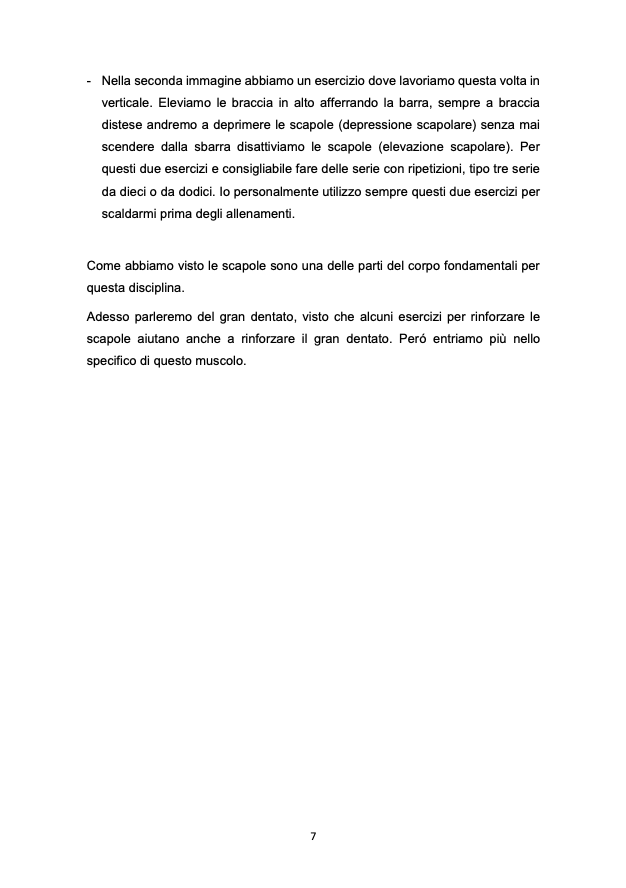 - Nella seconda immagine abbiamo un esercizio dove lavoriamo questa volta in verticale. Eleviamo le braccia in alto afferrando la barra, sempre a braccia distese andremo a deprimere le scapole (depressione scapolare) senza mai scendere dalla sbarra disattiviamo le scapole (elevazione scapolare). Per questi due esercizi e consigliabile fare delle serie con ripetizioni, tipo tre serie da dieci o da dodici. Io personalmente utilizzo sempre questi due esercizi per scaldarmi prima degli allenamenti.

Come abbiamo visto le scapole sono una delle parti del corpo fondamentali per questa disciplina.

Adesso parleremo del gran dentato, visto che alcuni esercizi per rinforzare le scapole aiutano anche a rinforzare il gran dentato. Peró entriamo più nello specifico di questo muscolo.

7